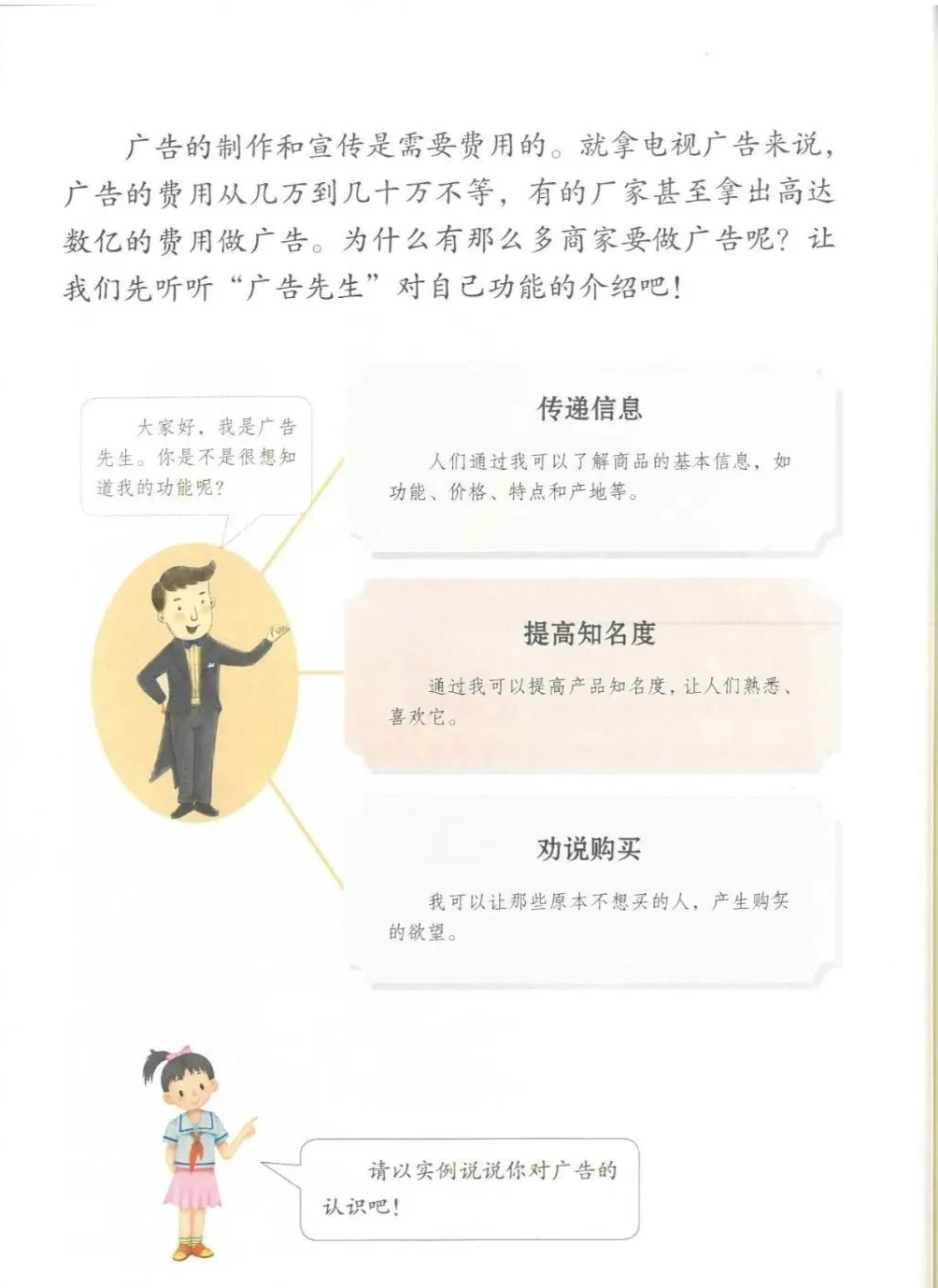 广告的制作和宣传是需要费用的。就拿电视广告来说，广告的费用从几万到几十万不等，有的厂家甚至拿出高达数亿的费用做广告。为什么有那么多商家要做广告呢？让我们先听听“广告先生”对自己功能的介绍吧！

大家好，我是广告先生。你是不是很想知道我的功能呢？

传递信息

人们通过我可以了解商品的基本信息，如功能、价格、特点和产地等。

提高知名度

通过我可以提高产品知名度，让人们熟悉、喜欢它。

劝说购买

我可以让那些原本不想买的人，产生购买的欲望。

请以实例说说你对广告的认识吧！